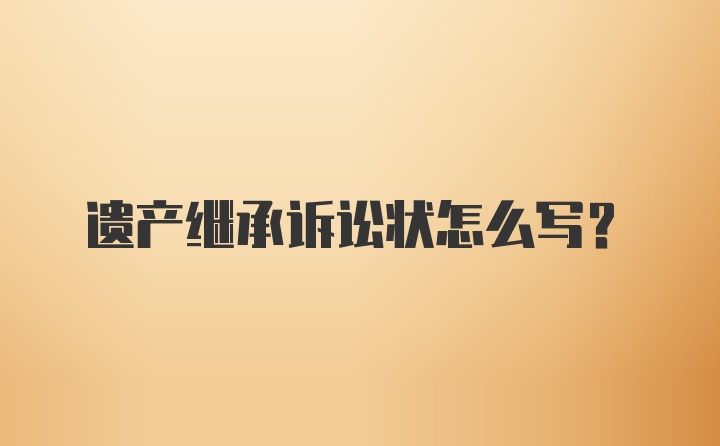 遗产继承诉讼状怎么写？